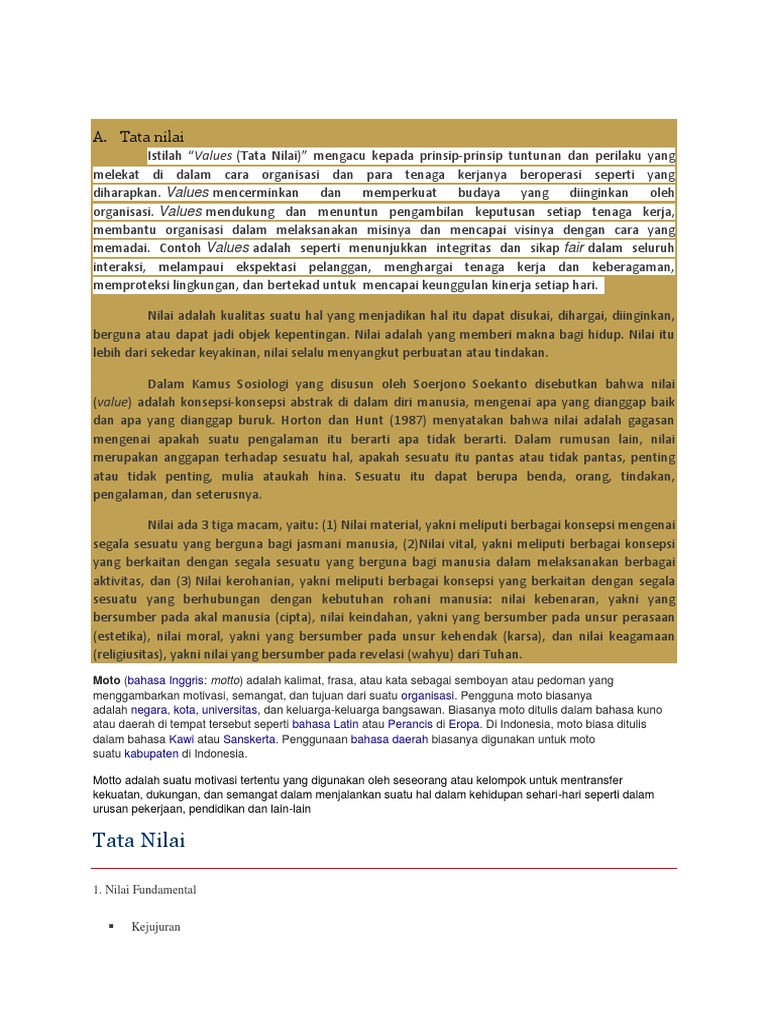 A. Tata nilai

Istilah “Values (Tata Nilai)” mengacu kepada prinsip-prinsip tuntunan dan perilaku yang melekat di dalam cara organisasi dan para tenaga kerjanya beroperasi seperti yang diharapkan. Values mencerminkan dan memperkuat budaya yang diinginkan oleh organisasi. Values mendukung dan menuntun pengambilan keputusan setiap tenaga kerja, membantu organisasi dalam melaksanakan misinya dan mencapai visinya dengan cara yang memadai. Contoh Values adalah seperti menunjukkan integritas dan sikap fair dalam seluruh interaksi, melampaui ekspektasi pelanggan, menghargai tenaga kerja dan keberagaman, memproteksi lingkungan, dan bertekad untuk mencapai keunggulan kinerja setiap hari.

Nilai adalah kualitas suatu hal yang menjadikan hal itu dapat disukai, dihargai, diinginkan, berguna atau dapat jadi objek kepentingan. Nilai adalah yang memberi makna bagi hidup. Nilai itu lebih dari sekedar keyakinan, nilai selalu menyangkut perbuatan atau tindakan.

Dalam Kamus Sosiologi yang disusun oleh Soerjono Soekanto disebutkan bahwa nilai (value) adalah konsepsi-konsepsi abstrak di dalam diri manusia, mengenai apa yang dianggap baik dan apa yang dianggap buruk. Horton dan Hunt (1987) menyatakan bahwa nilai adalah gagasan mengenai apakah suatu pengalaman itu berarti apa tidak berarti. Dalam rumusan lain, nilai merupakan anggapan terhadap sesuatu hal, apakah sesuatu itu pantas atau tidak pantas, penting atau tidak penting, mulia ataukah hina. Sesuatu itu dapat berupa benda, orang, tindakan, pengalaman, dan seterusnya.

Nilai ada 3 tiga macam, yaitu: (1) Nilai material, yakni meliputi berbagai konsepsi mengenai segala sesuatu yang berguna bagi jasmani manusia, (2)Nilai vital, yakni meliputi berbagai konsepsi yang berkaitan dengan segala sesuatu yang berguna bagi manusia dalam melaksanakan berbagai aktivitas, dan (3) Nilai kerohanian, yakni meliputi berbagai konsepsi yang berkaitan dengan segala sesuatu yang berhubungan dengan kebutuhan rohani manusia: nilai kebenaran, yakni yang bersumber pada akal manusia (cipta), nilai keindahan, yakni yang bersumber pada unsur perasaan (estetika), nilai moral, yakni yang bersumber pada unsur kehendak (karsa), dan nilai keagamaan (religiusitas), yakni nilai yang bersumber pada revelasi (wahyu) dari Tuhan.

Moto (bahasa Inggris: motto) adalah kalimat, frasa, atau kata sebagai semboyan atau pedoman yang menggambarkan motivasi, semangat, dan tujuan dari suatu organisasi. Pengguna moto biasanya adalah negara, kota, universitas, dan keluarga-keluarga bangsawan. Biasanya moto ditulis dalam bahasa kuno atau daerah di tempat tersebut seperti bahasa Latin atau Perancis di Eropa. Di Indonesia, moto biasa ditulis dalam bahasa Kawi atau Sanskerta. Penggunaan bahasa daerah biasanya digunakan untuk moto suatu kabupaten di Indonesia.

Motto adalah suatu motivasi tertentu yang digunakan oleh seseorang atau kelompok untuk mentransfer kekuatan, dukungan, dan semangat dalam menjalankan suatu hal dalam kehidupan sehari-hari seperti dalam urusan pekerjaan, pendidikan dan lain-lain

Tata Nilai

1. Nilai Fundamental

▪ Kejujuran